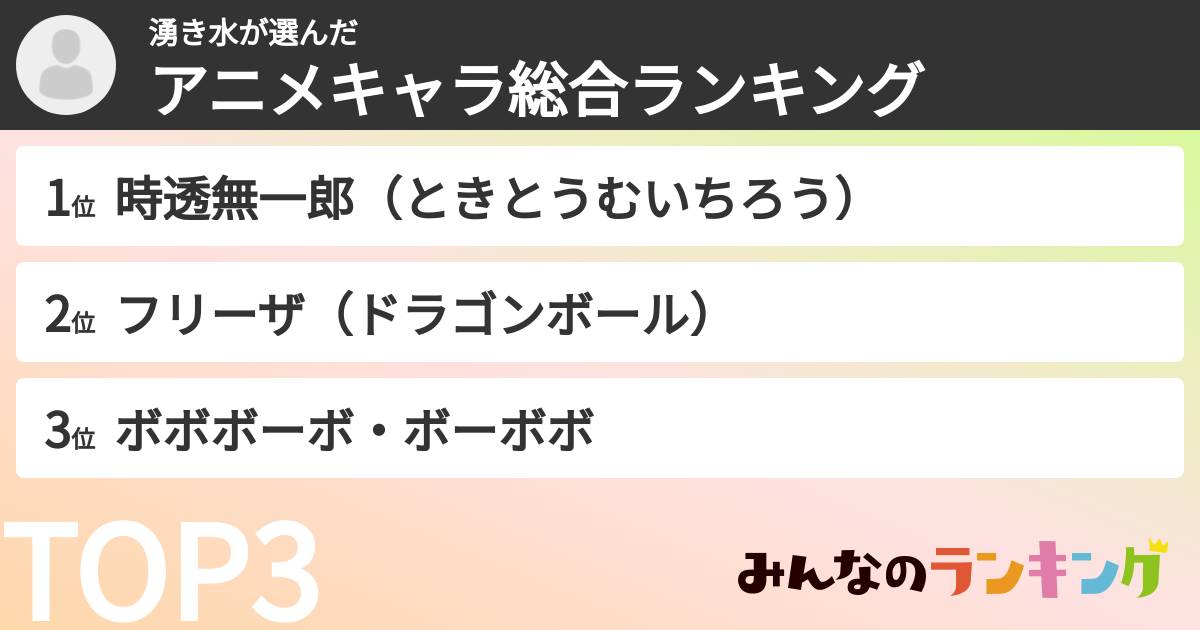 湧き水が選んだ
アニメキャラ総合ランキング

1位 時透無一郎（ときとうむいちろう）

2位 フリーザ（ドラゴンボール）

3位 ボボボーボ・ボーボボ

TOP3

みんなのランキング